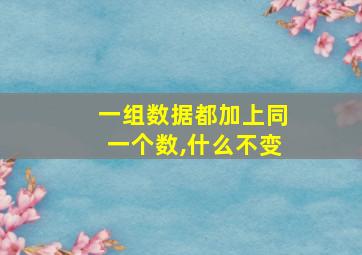 一组数据都加上同一个数,什么不变